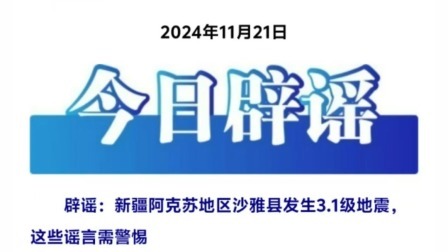 2024年11月21日

今日辟谣

辟谣：新疆阿克苏地区沙雅县发生3.1级地震，这些谣言需警惕